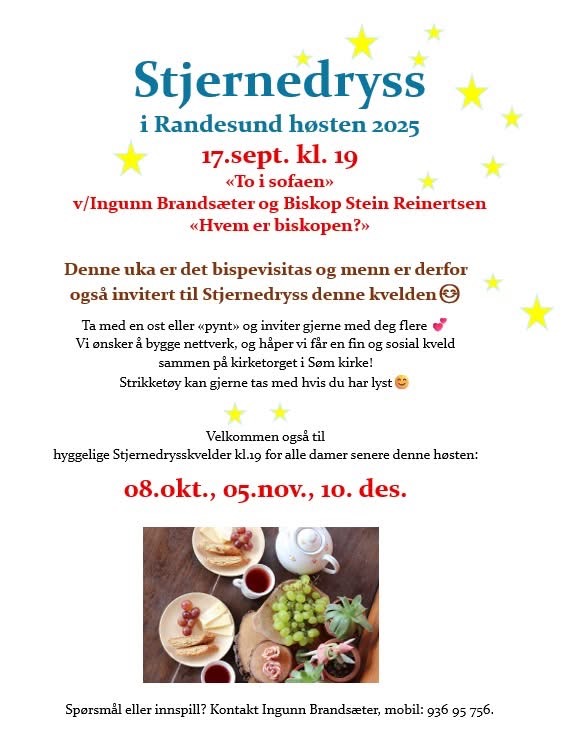 Stjernedryss
i Randesund høsten 2025
17.sept. kl. 19
«To i sofaen»
v/Ingunn Brandsæter og Biskop Stein Reinertsen
«Hvem er biskopen?»

Denne uka er det bispevisitas og menn er derfor også invitert til Stjernedryss denne kvelden😊

Ta med en ost eller «pynt» og inviter gjerne med deg flere 💕
Vi ønsker å bygge nettverk, og håper vi får en fin og sosial kveld sammen på kirketorget i Søm kirke!
Strikketøy kan gjerne tas med hvis du har lyst😊

Velkommen også til
hyggelige Stjernedrysskvelder kl.19 for alle damer senere denne høsten:

08.okt., 05.nov., 10. des.

Spørsmål eller innspill? Kontakt Ingunn Brandsæter, mobil: 936 95 756.